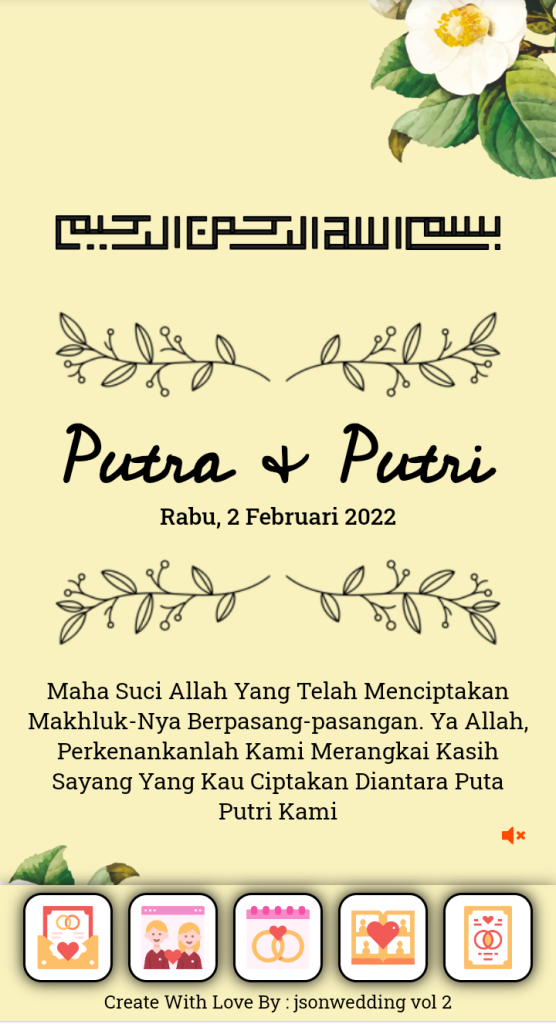 بسم الله الرحمن الرحيم

Putra & Putri

Rabu, 2 Februari 2022

Maha Suci Allah Yang Telah Menciptakan Makhluk-Nya Berpasang-pasangan. Ya Allah, Perkenankanlah Kami Merangkai Kasih Sayang Yang Kau Ciptakan Diantara Puta Putri Kami

Create With Love By : jsonwedding vol 2